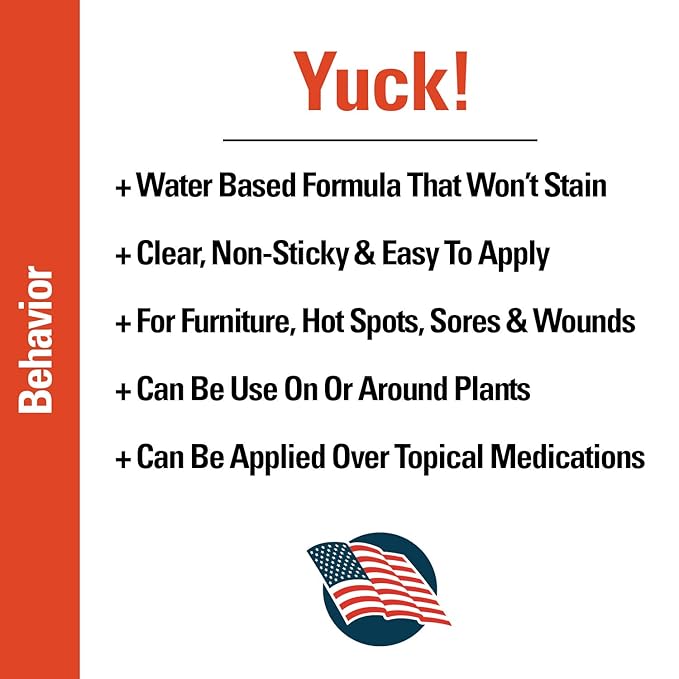 Behavior

Yuck!

+ Water Based Formula That Won't Stain

+ Clear, Non-Sticky & Easy To Apply

+ For Furniture, Hot Spots, Sores & Wounds

+ Can Be Use On Or Around Plants

+ Can Be Applied Over Topical Medications